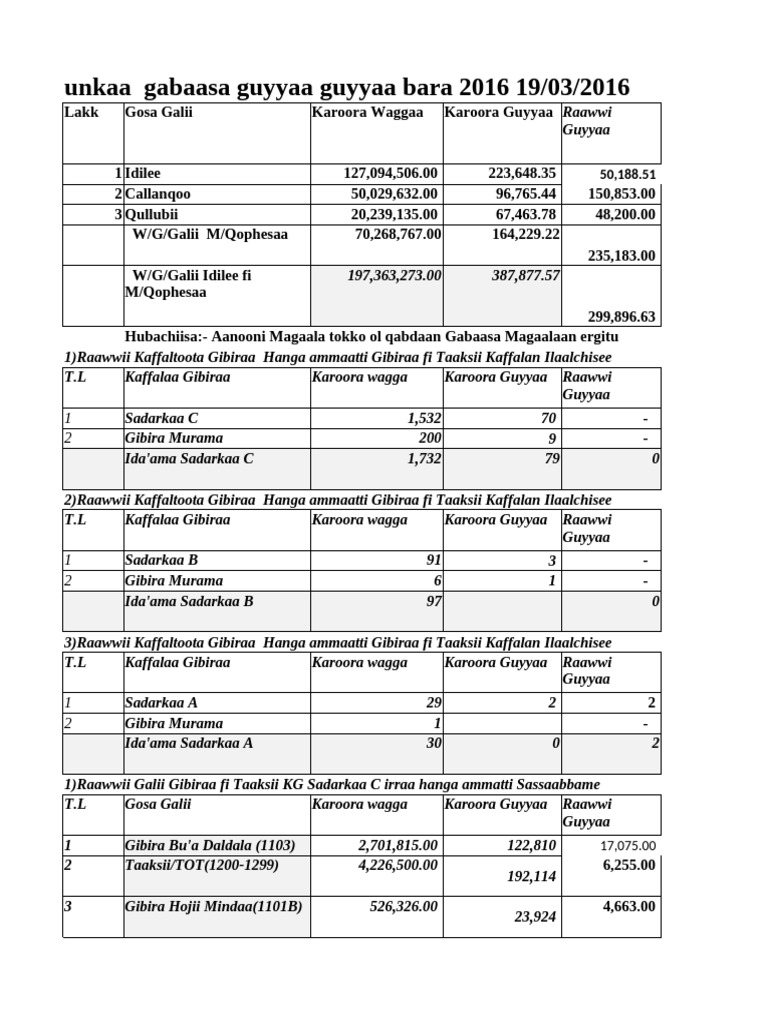 unkaa gabaasa guyyaa guyyaa bara 2016 19/03/2016

| Lakk | Gosa Galii | Karoora Waggaa | Karoora Guyyaa | Raawwi Guyyaa |
|---|---|---|---|---|
| 1 | Idilee | 127,094,506.00 | 223,648.35 | 50,188.51 |
| 2 | Callanqoo | 50,029,632.00 | 96,765.44 | 150,853.00 |
| 3 | Qullubii | 20,239,135.00 | 67,463.78 | 48,200.00 |
| | W/G/Galii M/Qophesaa | 70,268,767.00 | 164,229.22 | 235,183.00 |
| | W/G/Galii Idilee fi M/Qophesaa | 197,363,273.00 | 387,877.57 | 299,896.63 |

Hubachiisa:- Aanooni Magaala tokko ol qabdaan Gabaasa Magaalaan ergitu

1)Raawwii Kaffaltoota Gibiraa Hanga ammaatti Gibiraa fi Taaksii Kaffalan Ilaalchisee

| T.L | Kaffalaa Gibiraa | Karoora wagga | Karoora Guyyaa | Raawwi Guyyaa |
|---|---|---|---|---|
| 1 | Sadarkaa C | 1,532 | 70 | - |
| 2 | Gibira Murama | 200 | 9 | - |
| | Ida'ama Sadarkaa C | 1,732 | 79 | 0 |

2)Raawwii Kaffaltoota Gibiraa Hanga ammaatti Gibiraa fi Taaksii Kaffalan Ilaalchisee

| T.L | Kaffalaa Gibiraa | Karoora wagga | Karoora Guyyaa | Raawwi Guyyaa |
|---|---|---|---|---|
| 1 | Sadarkaa B | 91 | 3 | - |
| 2 | Gibira Murama | 6 | 1 | - |
| | Ida'ama Sadarkaa B | 97 | | 0 |

3)Raawwii Kaffaltoota Gibiraa Hanga ammaatti Gibiraa fi Taaksii Kaffalan Ilaalchisee

| T.L | Kaffalaa Gibiraa | Karoora wagga | Karoora Guyyaa | Raawwi Guyyaa |
|---|---|---|---|---|
| 1 | Sadarkaa A | 29 | 2 | 2 |
| 2 | Gibira Murama | 1 | | - |
| | Ida'ama Sadarkaa A | 30 | 0 | 2 |

1)Raawwii Galii Gibiraa fi Taaksii KG Sadarkaa C irraa hanga ammatti Sassaabbame

| T.L | Gosa Galii | Karoora wagga | Karoora Guyyaa | Raawwi Guyyaa |
|---|---|---|---|---|
| 1 | Gibira Bu'a Daldala (1103) | 2,701,815.00 | 122,810 | 17,075.00 |
| 2 | Taaksii/TOT(1200-1299) | 4,226,500.00 | 192,114 | 6,255.00 |
| 3 | Gibira Hojii Mindaa(1101B) | 526,326.00 | 23,924 | 4,663.00 |